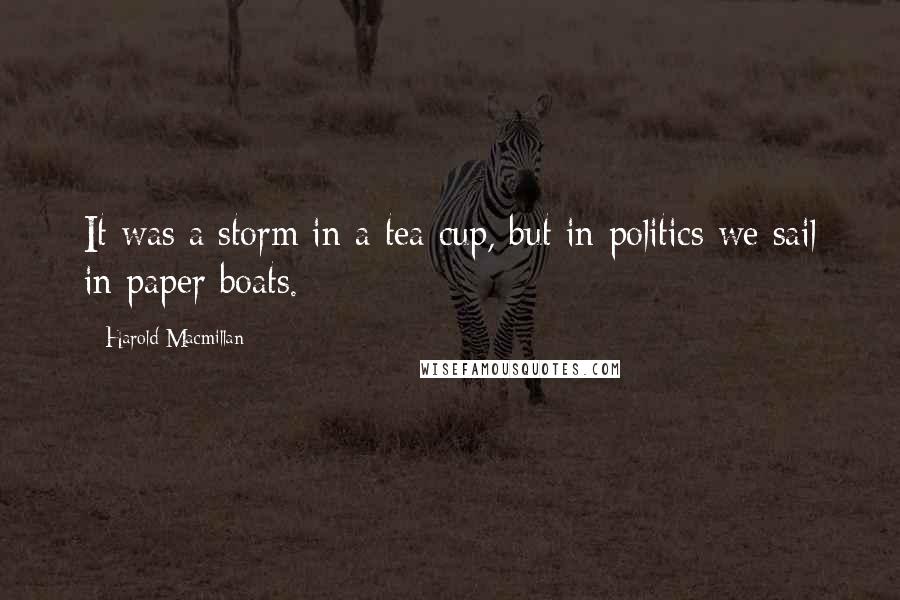 It was a storm in a tea cup, but in politics we sail in paper boats.

Harold Macmillan

WISEFAMOUSQUOTES.COM